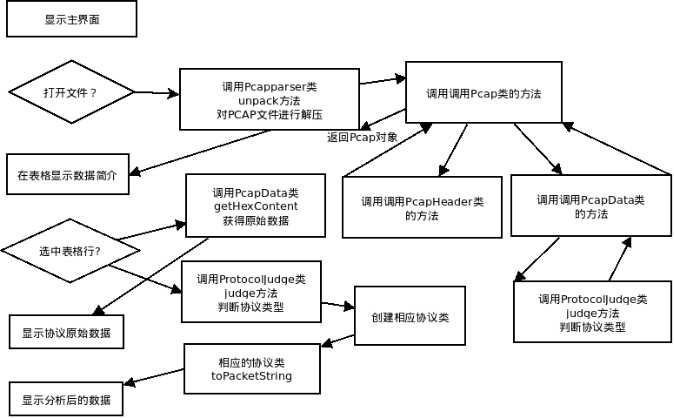 显示主界面

打开文件？

调用Pcapparser类
unpack方法
对PCAP文件进行解压

调用调用Pcap类的方法

返回Pcap对象

在表格显示数据简介

调用PcapData类
getHexContent
获得原始数据

调用调用PcapHeader类
的方法

调用调用PcapData类
的方法

选中表格行?

调用ProtocolJudge类
judge方法
判断协议类型

创建相应协议类

调用ProtocolJudge类
judge方法
判断协议类型

显示协议原始数据

相应的协议类
toPacketString

显示分析后的数据